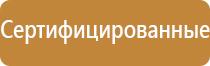 Сертифицированные